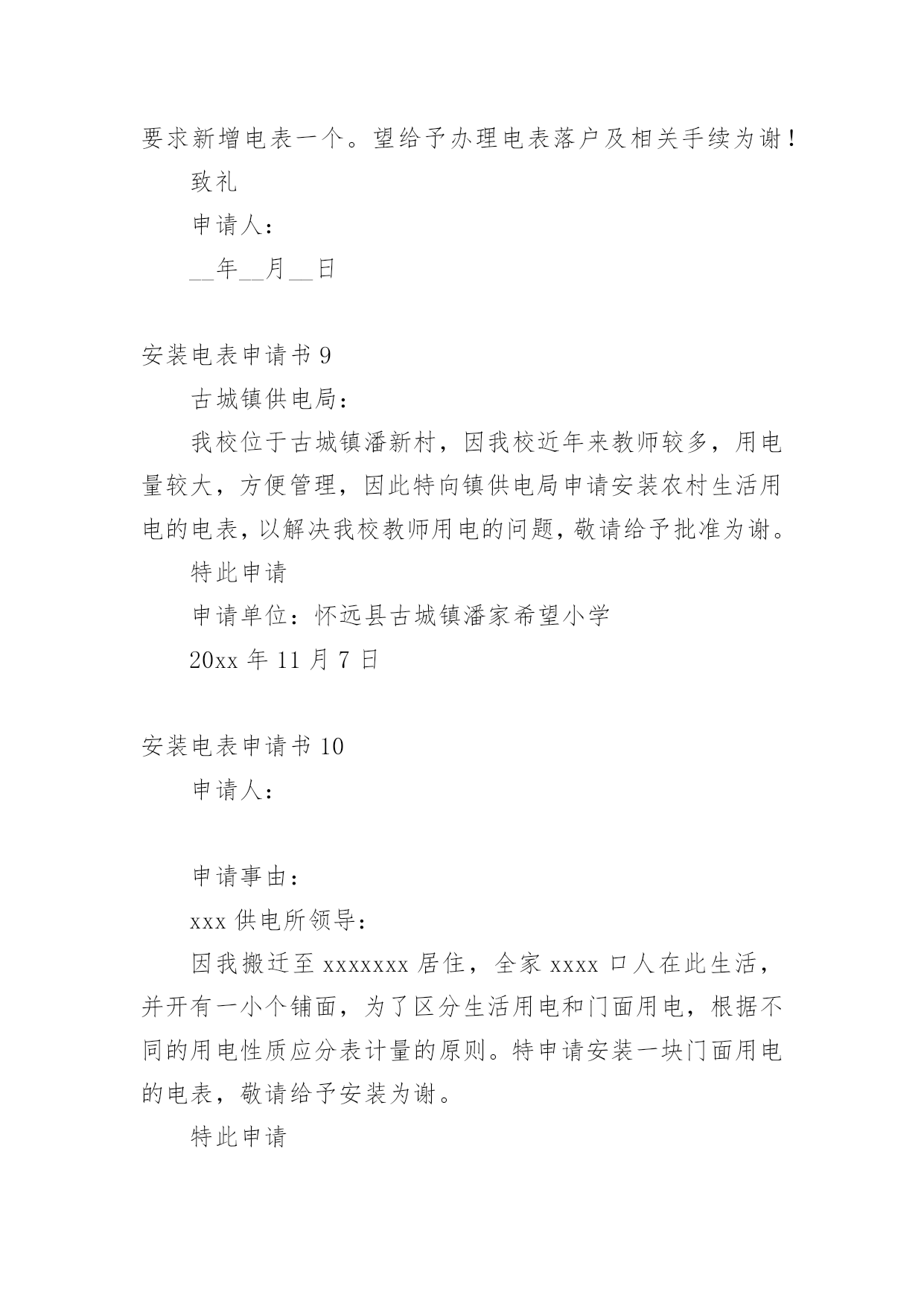 要求新增电表一个。望给予办理电表落户及相关手续为谢！

致礼

申请人：

__年__月__日

安装电表申请书 9

古城镇供电局：

我校位于古城镇潘新村，因我校近年来教师较多，用电量较大，方便管理，因此特向镇供电局申请安装农村生活用电的电表，以解决我校教师用电的问题，敬请给予批准为谢。

特此申请

申请单位：怀远县古城镇潘家希望小学

20xx 年 11 月 7 日

安装电表申请书 10

申请人：

申请事由：

xxx 供电所领导：

因我搬迁至 xxxxxxx 居住，全家 xxxx 口人在此生活，并开有一小个铺面，为了区分生活用电和门面用电，根据不同的用电性质应分表计量的原则。特申请安装一块门面用电的电表，敬请给予安装为谢。

特此申请